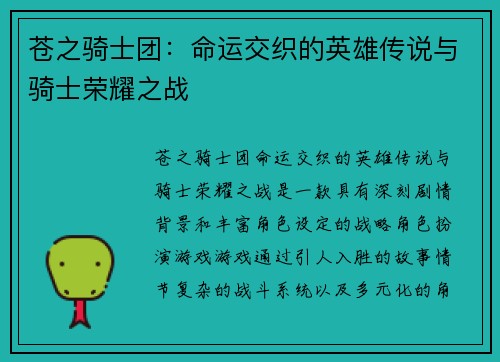 苍之骑士团：命运交织的英雄传说与骑士荣耀之战

苍之骑士团命运交织的英雄传说与骑士荣耀之战是一款具有深刻剧情背景和丰富角色设定的战略角色扮演游戏游戏通过引人入胜的故事情节复杂的战斗系统以及多元化的角